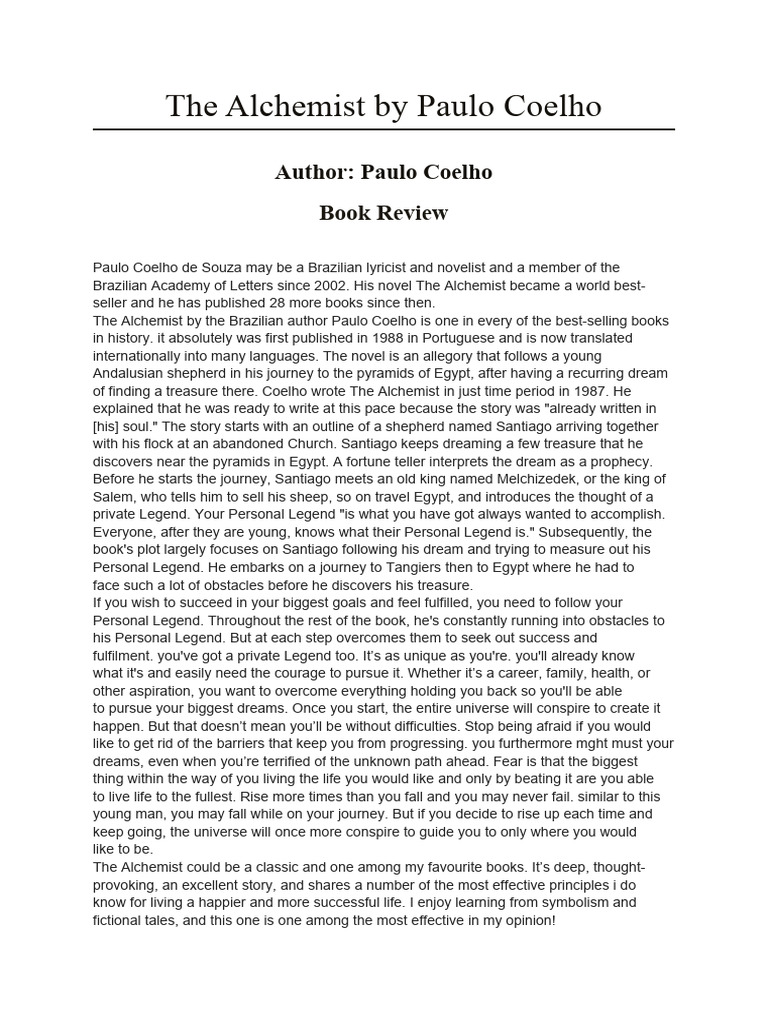 The Alchemist by Paulo Coelho

Author: Paulo Coelho

Book Review

Paulo Coelho de Souza may be a Brazilian lyricist and novelist and a member of the Brazilian Academy of Letters since 2002. His novel The Alchemist became a world best-seller and he has published 28 more books since then.
The Alchemist by the Brazilian author Paulo Coelho is one in every of the best-selling books in history. it absolutely was first published in 1988 in Portuguese and is now translated internationally into many languages. The novel is an allegory that follows a young Andalusian shepherd in his journey to the pyramids of Egypt, after having a recurring dream of finding a treasure there. Coelho wrote The Alchemist in just time period in 1987. He explained that he was ready to write at this pace because the story was "already written in [his] soul." The story starts with an outline of a shepherd named Santiago arriving together with his flock at an abandoned Church. Santiago keeps dreaming a few treasure that he discovers near the pyramids in Egypt. A fortune teller interprets the dream as a prophecy. Before he starts the journey, Santiago meets an old king named Melchizedek, or the king of Salem, who tells him to sell his sheep, so on travel Egypt, and introduces the thought of a private Legend. Your Personal Legend "is what you have got always wanted to accomplish. Everyone, after they are young, knows what their Personal Legend is." Subsequently, the book's plot largely focuses on Santiago following his dream and trying to measure out his Personal Legend. He embarks on a journey to Tangiers then to Egypt where he had to face such a lot of obstacles before he discovers his treasure.
If you wish to succeed in your biggest goals and feel fulfilled, you need to follow your Personal Legend. Throughout the rest of the book, he's constantly running into obstacles to his Personal Legend. But at each step overcomes them to seek out success and fulfilment. you've got a private Legend too. It's as unique as you're. you'll already know what it's and easily need the courage to pursue it. Whether it's a career, family, health, or other aspiration, you want to overcome everything holding you back so you'll be able to pursue your biggest dreams. Once you start, the entire universe will conspire to create it happen. But that doesn't mean you'll be without difficulties. Stop being afraid if you would like to get rid of the barriers that keep you from progressing. you furthermore mght must your dreams, even when you're terrified of the unknown path ahead. Fear is that the biggest thing within the way of you living the life you would like and only by beating it are you able to live life to the fullest. Rise more times than you fall and you may never fail. similar to this young man, you may fall while on your journey. But if you decide to rise up each time and keep going, the universe will once more conspire to guide you to only where you would like to be.
The Alchemist could be a classic and one among my favourite books. It's deep, thought-provoking, an excellent story, and shares a number of the most effective principles i do know for living a happier and more successful life. I enjoy learning from symbolism and fictional tales, and this one is one among the most effective in my opinion!